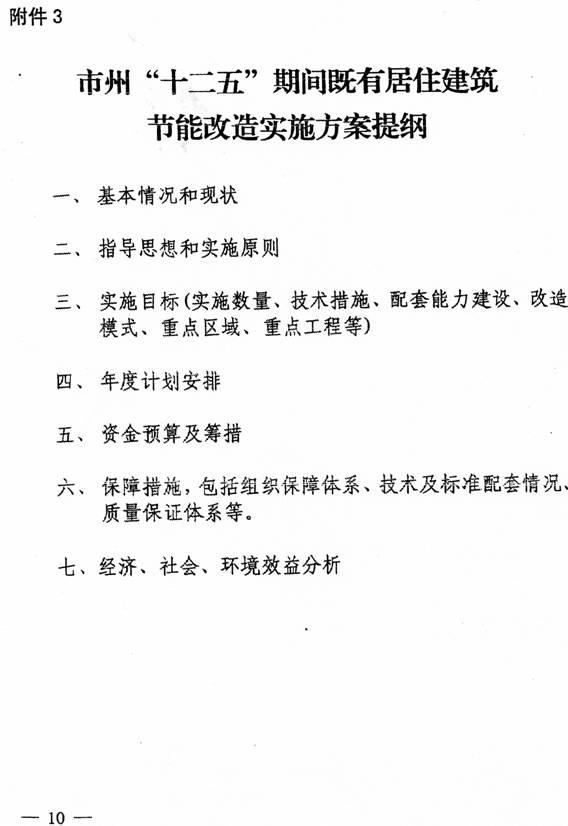 附件 3

市州“十二五”期间既有居住建筑节能改造实施方案提纲

一、基本情况和现状

二、指导思想和实施原则

三、实施目标(实施数量、技术措施、配套能力建设、改造模式、重点区域、重点工程等)

四、年度计划安排

五、资金预算及筹措

六、保障措施，包括组织保障体系、技术及标准配套情况、质量保证体系等。

七、经济、社会、环境效益分析

— 10 —